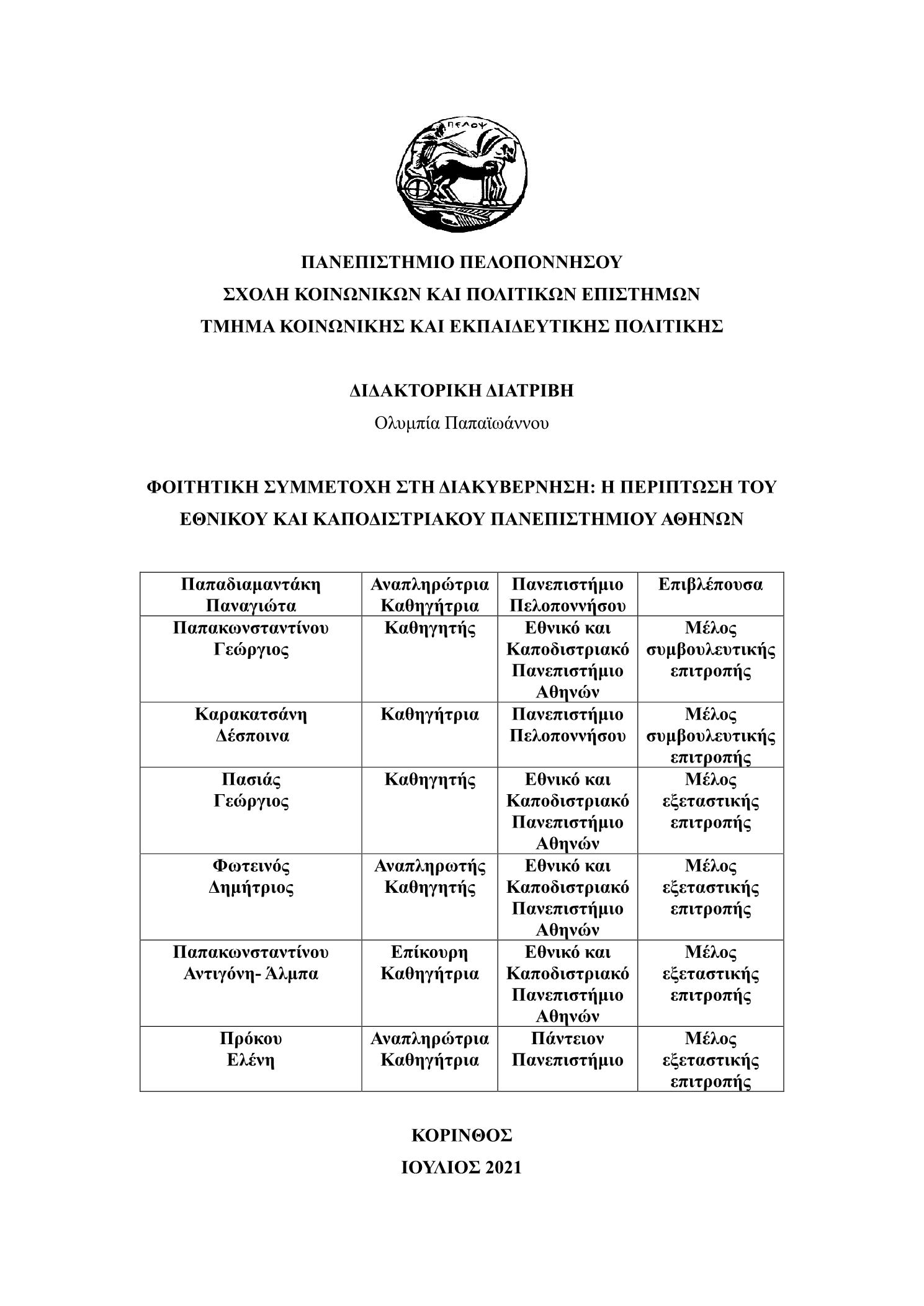 ΠΕΛΟΨ

ΠΑΝΕΠΙΣΤΗΜΙΟ ΠΕΛΟΠΟΝΝΗΣΟΥ
ΣΧΟΛΗ ΚΟΙΝΩΝΙΚΩΝ ΚΑΙ ΠΟΛΙΤΙΚΩΝ ΕΠΙΣΤΗΜΩΝ
ΤΜΗΜΑ ΚΟΙΝΩΝΙΚΗΣ ΚΑΙ ΕΚΠΑΙΔΕΥΤΙΚΗΣ ΠΟΛΙΤΙΚΗΣ

ΔΙΔΑΚΤΟΡΙΚΗ ΔΙΑΤΡΙΒΗ

Ολυμπία Παπαϊωάννου

ΦΟΙΤΗΤΙΚΗ ΣΥΜΜΕΤΟΧΗ ΣΤΗ ΔΙΑΚΥΒΕΡΝΗΣΗ: Η ΠΕΡΙΠΤΩΣΗ ΤΟΥ ΕΘΝΙΚΟΥ ΚΑΙ ΚΑΠΟΔΙΣΤΡΙΑΚΟΥ ΠΑΝΕΠΙΣΤΗΜΙΟΥ ΑΘΗΝΩΝ

| Παπαδιαμαντάκη Παναγιώτα | Αναπληρώτρια Καθηγήτρια | Πανεπιστήμιο Πελοποννήσου | Επιβλέπουσα |
|---|---|---|---|
| Παπακωνσταντίνου Γεώργιος | Καθηγητής | Εθνικό και Καποδιστριακό Πανεπιστήμιο Αθηνών | Μέλος συμβουλευτικής επιτροπής |
| Καρακατσάνη Δέσποινα | Καθηγήτρια | Πανεπιστήμιο Πελοποννήσου | Μέλος συμβουλευτικής επιτροπής |
| Πασιάς Γεώργιος | Καθηγητής | Εθνικό και Καποδιστριακό Πανεπιστήμιο Αθηνών | Μέλος εξεταστικής επιτροπής |
| Φωτεινός Δημήτριος | Αναπληρωτής Καθηγητής | Εθνικό και Καποδιστριακό Πανεπιστήμιο Αθηνών | Μέλος εξεταστικής επιτροπής |
| Παπακωνσταντίνου Αντιγόνη- Άλμπα | Επίκουρη Καθηγήτρια | Εθνικό και Καποδιστριακό Πανεπιστήμιο Αθηνών | Μέλος εξεταστικής επιτροπής |
| Πρόκου Ελένη | Αναπληρώτρια Καθηγήτρια | Πάντειον Πανεπιστήμιο | Μέλος εξεταστικής επιτροπής |

ΚΟΡΙΝΘΟΣ
ΙΟΥΛΙΟΣ 2021